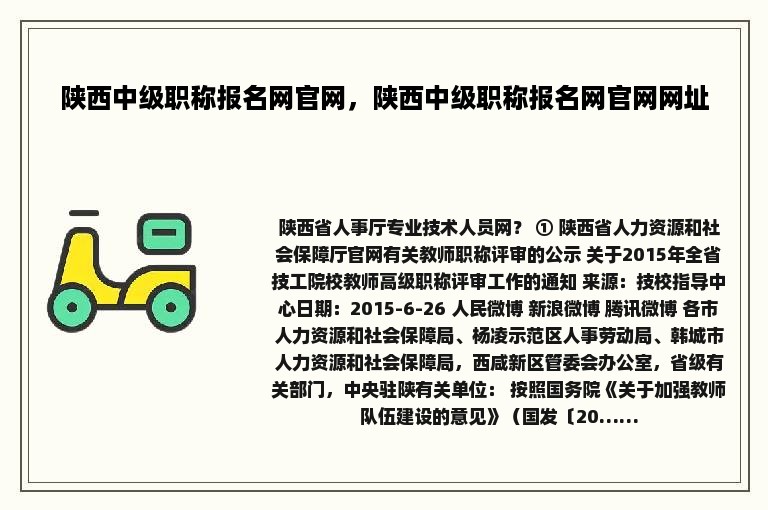 陕西中级职称报名网官网，陕西中级职称报名网官网网址

陕西省人事厅专业技术人员网？ ① 陕西省人力资源和社会保障厅官网有关教师职称评审的公示 关于2015年全省技工院校教师高级职称评审工作的通知 来源：技校指导中心日期：2015-6-26 人民微博 新浪微博 腾讯微博 各市人力资源和社会保障局、杨凌示范区人事劳动局、韩城市人力资源和社会保障局，西咸新区管委会办公室，省级有关部门，中央驻陕有关单位： 按照国务院《关于加强教师队伍建设的意见》（国发〔20......